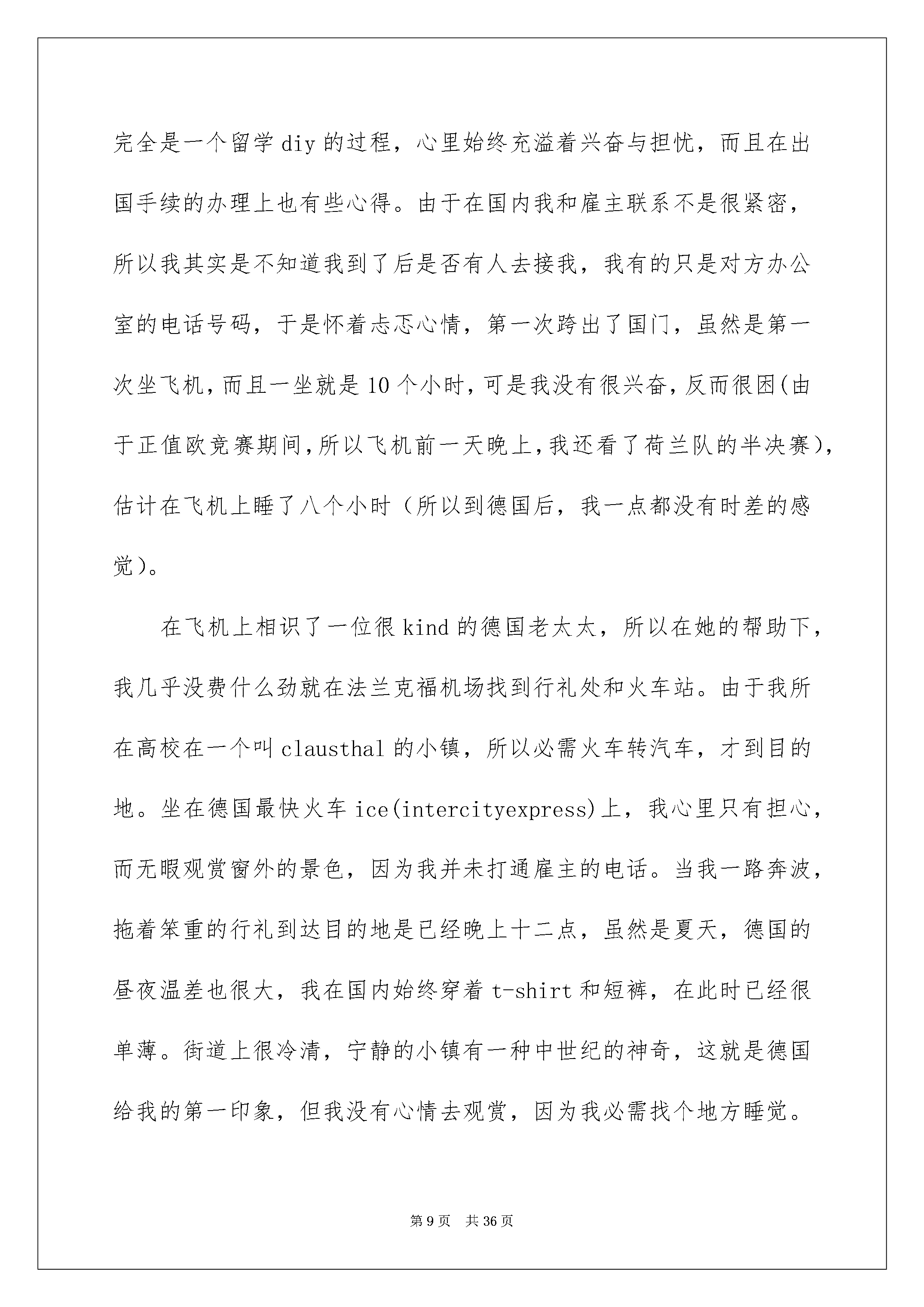 完全是一个留学diy的过程，心里始终充溢着兴奋与担忧，而且在出国手续的办理上也有些心得。由于在国内我和雇主联系不是很紧密，所以我其实是不知道我到了后是否有人去接我，我有的只是对方办公室的电话号码，于是怀着忐忑心情，第一次跨出了国门，虽然是第一次坐飞机，而且一坐就是10个小时，可是我没有很兴奋，反而很困(由于正值欧竞赛期间，所以飞机前一天晚上，我还看了荷兰队的半决赛)，估计在飞机上睡了八个小时（所以到德国后，我一点都没有时差的感觉）。

在飞机上相识了一位很kind的德国老太太，所以在她的帮助下，我几乎没费什么劲就在法兰克福机场找到行礼处和火车站。由于我所在高校在一个叫clausthal的小镇，所以必需火车转汽车，才到目的地。坐在德国最快火车ice(intercityexpress)上，我心里只有担心，而无暇观赏窗外的景色，因为我并未打通雇主的电话。当我一路奔波，拖着笨重的行礼到达目的地是已经晚上十二点，虽然是夏天，德国的昼夜温差也很大，我在国内始终穿着t-shirt和短裤，在此时已经很单薄。街道上很冷清，宁静的小镇有一种中世纪的神奇，这就是德国给我的第一印象，但我没有心情去观赏，因为我必需找个地方睡觉。

第9页 共36页